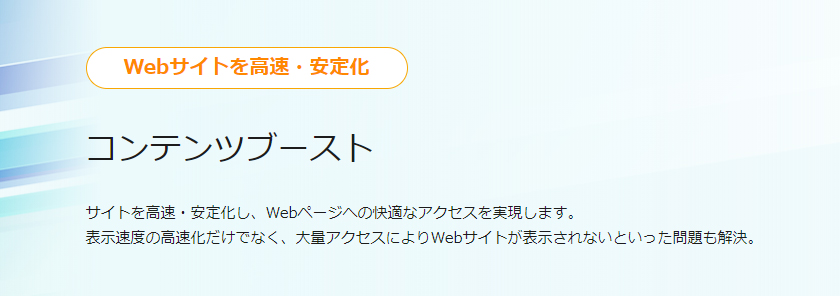 Webサイトを高速・安定化

コンテンツブースト

サイトを高速・安定化し、Webページへの快適なアクセスを実現します。
表示速度の高速化だけでなく、大量アクセスによりWebサイトが表示されないといった問題も解決。